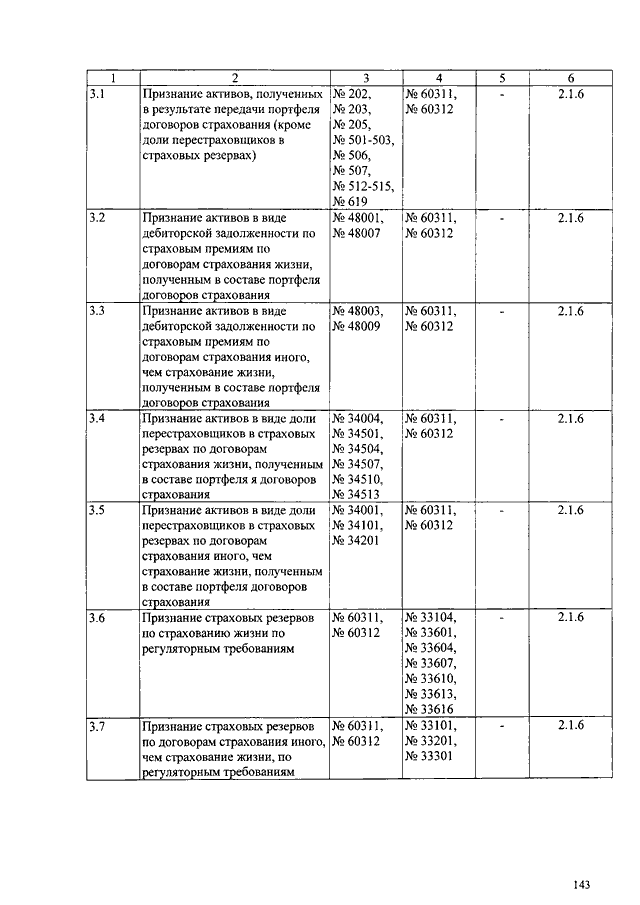 | 1 | 2 | 3 | 4 | 5 | 6 |
|---|---|---|---|---|---|
| 3.1 | Признание активов, полученных в результате передачи портфеля договоров страхования (кроме доли перестраховщиков в страховых резервах) | № 202, № 203, № 205, № 501-503, № 506, № 507, № 512-515, № 619 | № 60311, № 60312 | - | 2.1.6 |
| 3.2 | Признание активов в виде дебиторской задолженности по страховым премиям по договорам страхования жизни, полученным в составе портфеля договоров страхования | № 48001, № 48007 | № 60311, № 60312 | - | 2.1.6 |
| 3.3 | Признание активов в виде дебиторской задолженности по страховым премиям по договорам страхования иного, чем страхование жизни, полученным в составе портфеля договоров страхования | № 48003, № 48009 | № 60311, № 60312 | - | 2.1.6 |
| 3.4 | Признание активов в виде доли перестраховщиков в страховых резервах по договорам страхования жизни, полученным в составе портфеля я договоров страхования | № 34004, № 34501, № 34504, № 34507, № 34510, № 34513 | № 60311, № 60312 | - | 2.1.6 |
| 3.5 | Признание активов в виде доли перестраховщиков в страховых резервах по договорам страхования иного, чем страхование жизни, полученным в составе портфеля договоров страхования | № 34001, № 34101, № 34201 | № 60311, № 60312 | - | 2.1.6 |
| 3.6 | Признание страховых резервов по страхованию жизни по регуляторным требованиям | № 60311, № 60312 | № 33104, № 33601, № 33604, № 33607, № 33610, № 33613, № 33616 | - | 2.1.6 |
| 3.7 | Признание страховых резервов по договорам страхования иного, чем страхование жизни, по регуляторным требованиям | № 60311, № 60312 | № 33101, № 33201, № 33301 | - | 2.1.6 |

143